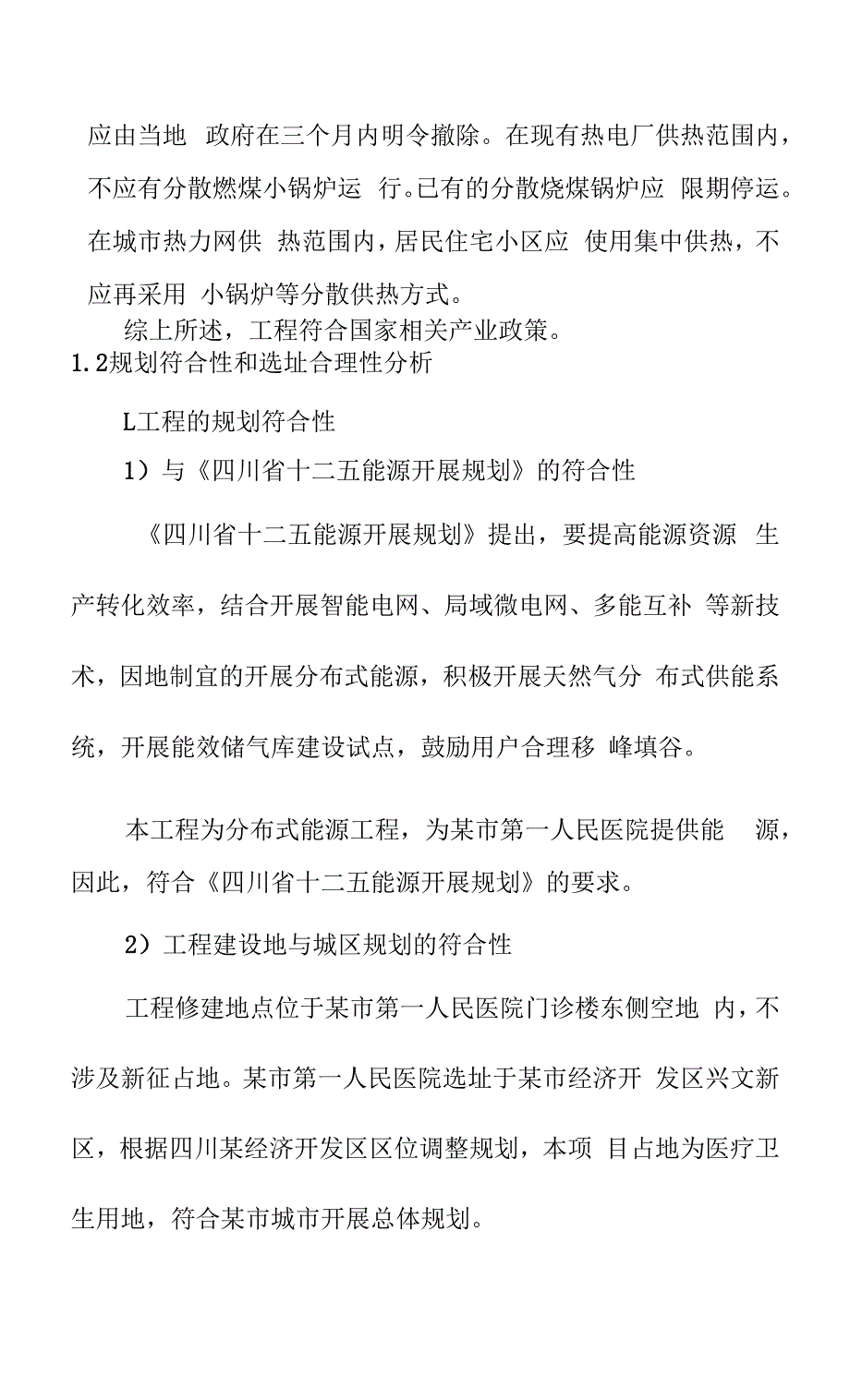 应由当地 政府在三个月内明令撤除。在现有热电厂供热范围内，不应有分散燃煤小锅炉运 行。已有的分散烧煤锅炉应 限期停运。在城市热力网供 热范围内，居民住宅小区应 使用集中供热，不应再采用 小锅炉等分散供热方式。

综上所述，工程符合国家相关产业政策。

1.2规划符合性和选址合理性分析

L工程的规划符合性

1）与《四川省十二五能源开展规划》的符合性

《四川省十二五能源开展规划》提出，要提高能源资源 生产转化效率，结合开展智能电网、局域微电网、多能互补 等新技术，因地制宜的开展分布式能源，积极开展天然气分 布式供能系统，开展能效储气库建设试点，鼓励用户合理移 峰填谷。

本工程为分布式能源工程，为某市第一人民医院提供能 源，因此，符合《四川省十二五能源开展规划》的要求。

2）工程建设地与城区规划的符合性

工程修建地点位于某市第一人民医院门诊楼东侧空地 内，不涉及新征占地。某市第一人民医院选址于某市经济开 发区兴文新区，根据四川某经济开发区区位调整规划，本项 目占地为医疗卫生用地，符合某市城市开展总体规划。